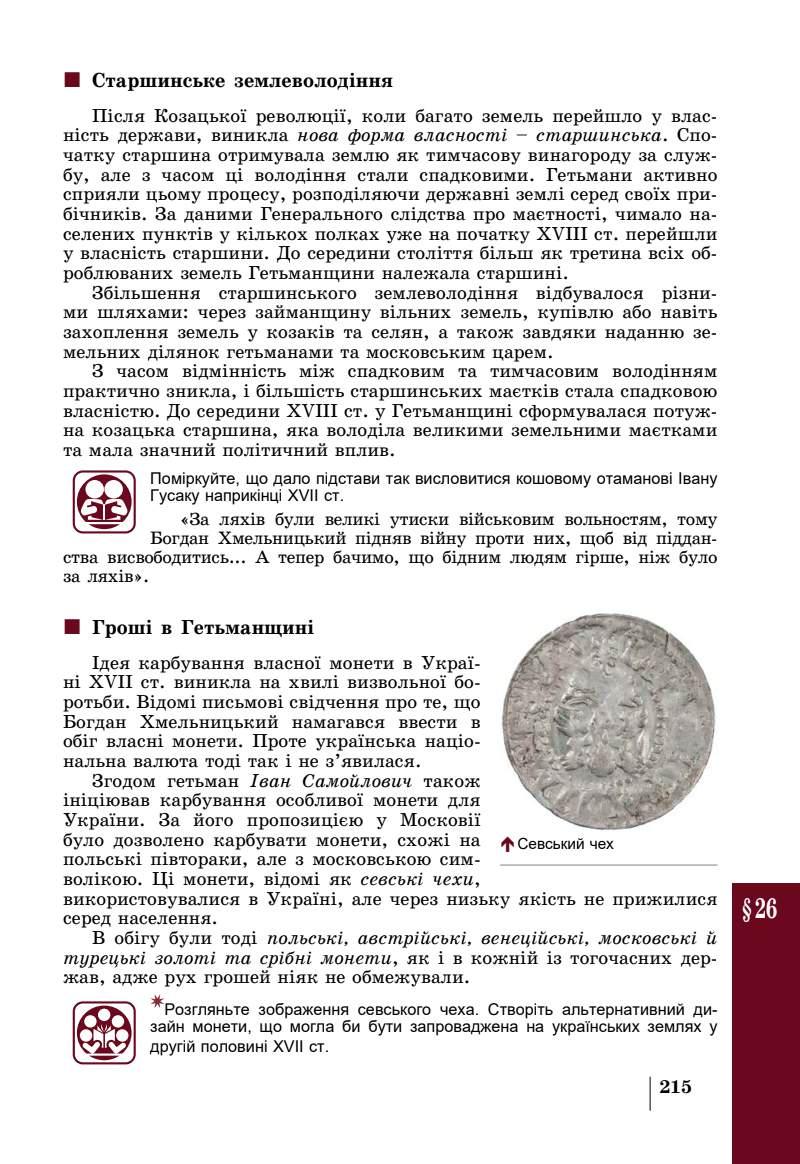 Старшинське землеволодіння

Після Козацької революції, коли багато земель перейшло у власність держави, виникла нова форма власності – старшинська. Спочатку старшина отримувала землю як тимчасову винагороду за службу, але з часом ці володіння стали спадковими. Гетьмани активно сприяли цьому процесу, розподіляючи державні землі серед своїх прибічників. За даними Генерального слідства про маєтності, чимало населених пунктів у кількох полках уже на початку XVIII ст. перейшли у власність старшини. До середини століття більш як третина всіх оброблюваних земель Гетьманщини належала старшині.

Збільшення старшинського землеволодіння відбувалося різними шляхами: через займанщину вільних земель, купівлю або навіть захоплення земель у козаків та селян, а також завдяки наданню земельних ділянок гетьманами та московським царем.

З часом відмінність між спадковим та тимчасовим володінням практично зникла, і більшість старшинських маєтків стала спадковою власністю. До середини XVIII ст. у Гетьманщині сформувалася потужна козацька старшина, яка володіла великими земельними маєтками та мала значний політичний вплив.

Поміркуйте, що дало підстави так висловитися кошовому отаманові Івану Гусаку наприкінці XVII ст.

«За ляхів були великі утиски військовим вольностям, тому Богдан Хмельницький підняв війну проти них, щоб від підданства висвободитись... А тепер бачимо, що бідним людям гірше, ніж було за ляхів».

Гроші в Гетьманщині

Ідея карбування власної монети в Україні XVII ст. виникла на хвилі визвольної боротьби. Відомі письмові свідчення про те, що Богдан Хмельницький намагався ввести в обіг власні монети. Проте українська національна валюта тоді так і не з'явилася.

Згодом гетьман Іван Самойлович також ініціював карбування особливої монети для України. За його пропозицією у Московії було дозволено карбувати монети, схожі на польські півтораки, але з московською символікою. Ці монети, відомі як севські чехи, використовувалися в Україні, але через низьку якість не прижилися серед населення.

Севський чех

В обігу були тоді польські, австрійські, венеційські, московські й турецькі золоті та срібні монети, як і в кожній із тогочасних держав, адже рух грошей ніяк не обмежували.

*Розгляньте зображення севського чеха. Створіть альтернативний дизайн монети, що могла би бути запроваджена на українських землях у другій половині XVII ст.

§ 26

215